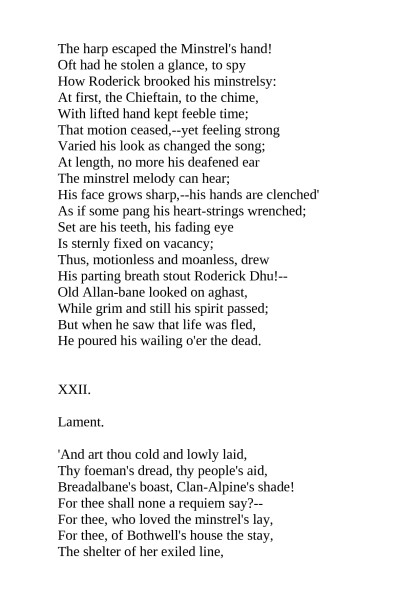 The harp escaped the Minstrel's hand!
Oft had he stolen a glance, to spy
How Roderick brooked his minstrelsy:
At first, the Chieftain, to the chime,
With lifted hand kept feeble time;
That motion ceased,--yet feeling strong
Varied his look as changed the song;
At length, no more his deafened ear
The minstrel melody can hear;
His face grows sharp,--his hands are clenched'
As if some pang his heart-strings wrenched;
Set are his teeth, his fading eye
Is sternly fixed on vacancy;
Thus, motionless and moanless, drew
His parting breath stout Roderick Dhu!--
Old Allan-bane looked on aghast,
While grim and still his spirit passed;
But when he saw that life was fled,
He poured his wailing o'er the dead.

XXII.

Lament.

'And art thou cold and lowly laid,
Thy foeman's dread, thy people's aid,
Breadalbane's boast, Clan-Alpine's shade!
For thee shall none a requiem say?--
For thee, who loved the minstrel's lay,
For thee, of Bothwell's house the stay,
The shelter of her exiled line,